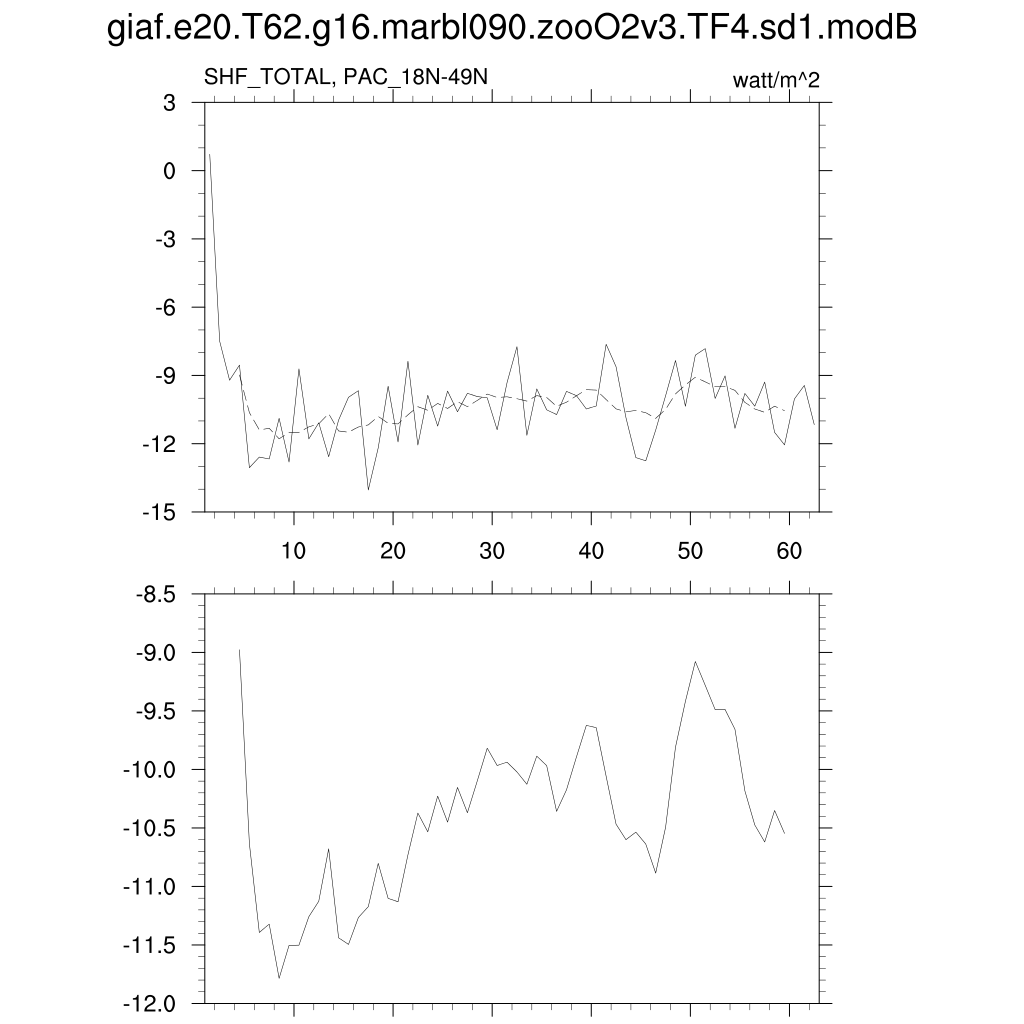 giaf.e20.T62.g16.marbl090.zooO2v3.TF4.sd1.modB

SHF_TOTAL, PAC_18N-49N

watt/m^2

3
0
-3
-6
-9
-12
-15

10 20 30 40 50 60

-8.5
-9.0
-9.5
-10.0
-10.5
-11.0
-11.5
-12.0